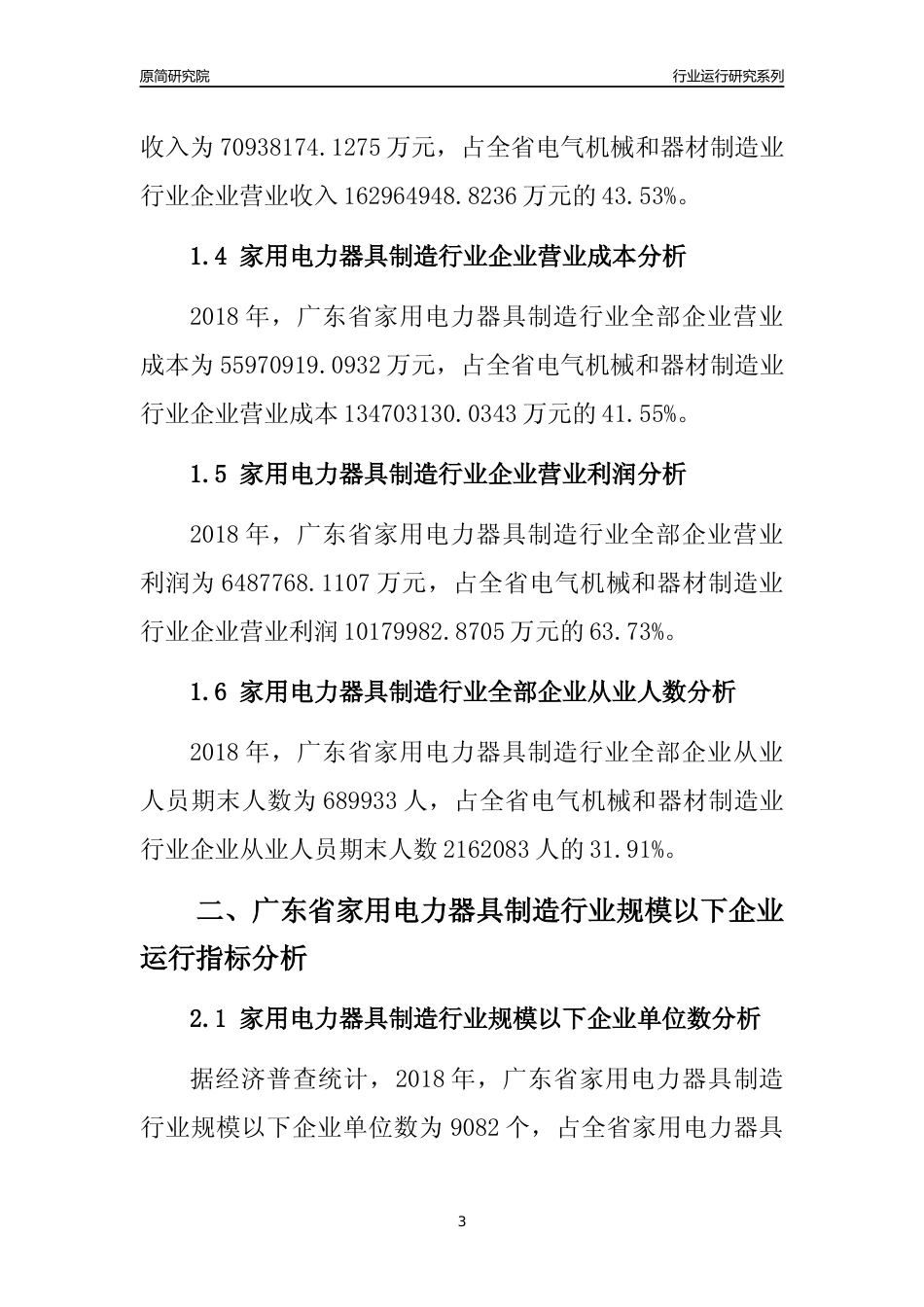 原简研究院

行业运行研究系列

收入为 70938174.1275 万元，占全省电气机械和器材制造业行业企业营业收入 162964948.8236 万元的 43.53%。

1.4 家用电力器具制造行业企业营业成本分析

2018 年，广东省家用电力器具制造行业全部企业营业成本为 55970919.0932 万元，占全省电气机械和器材制造业行业企业营业成本 134703130.0343 万元的 41.55%。

1.5 家用电力器具制造行业企业营业利润分析

2018 年，广东省家用电力器具制造行业全部企业营业利润为 6487768.1107 万元，占全省电气机械和器材制造业行业企业营业利润 10179982.8705 万元的 63.73%。

1.6 家用电力器具制造行业全部企业从业人数分析

2018 年，广东省家用电力器具制造行业全部企业从业人员期末人数为 689933 人，占全省电气机械和器材制造业行业企业从业人员期末人数 2162083 人的 31.91%。

二、广东省家用电力器具制造行业规模以下企业运行指标分析

2.1 家用电力器具制造行业规模以下企业单位数分析

据经济普查统计，2018 年，广东省家用电力器具制造行业规模以下企业单位数为 9082 个，占全省家用电力器具

3